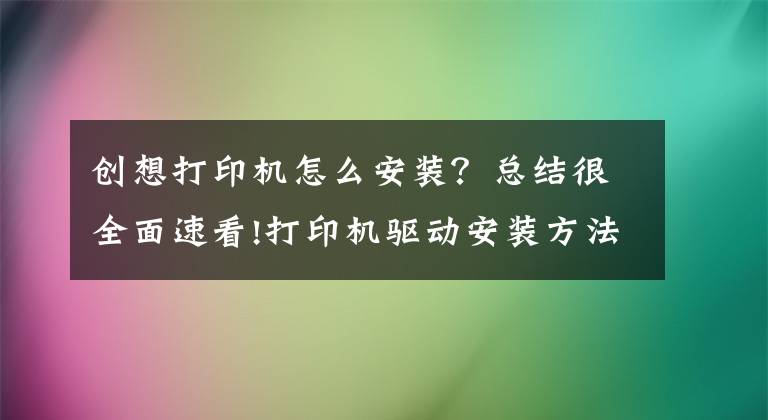 创想打印机怎么安装？总结很全面速看!打印机驱动安装方法